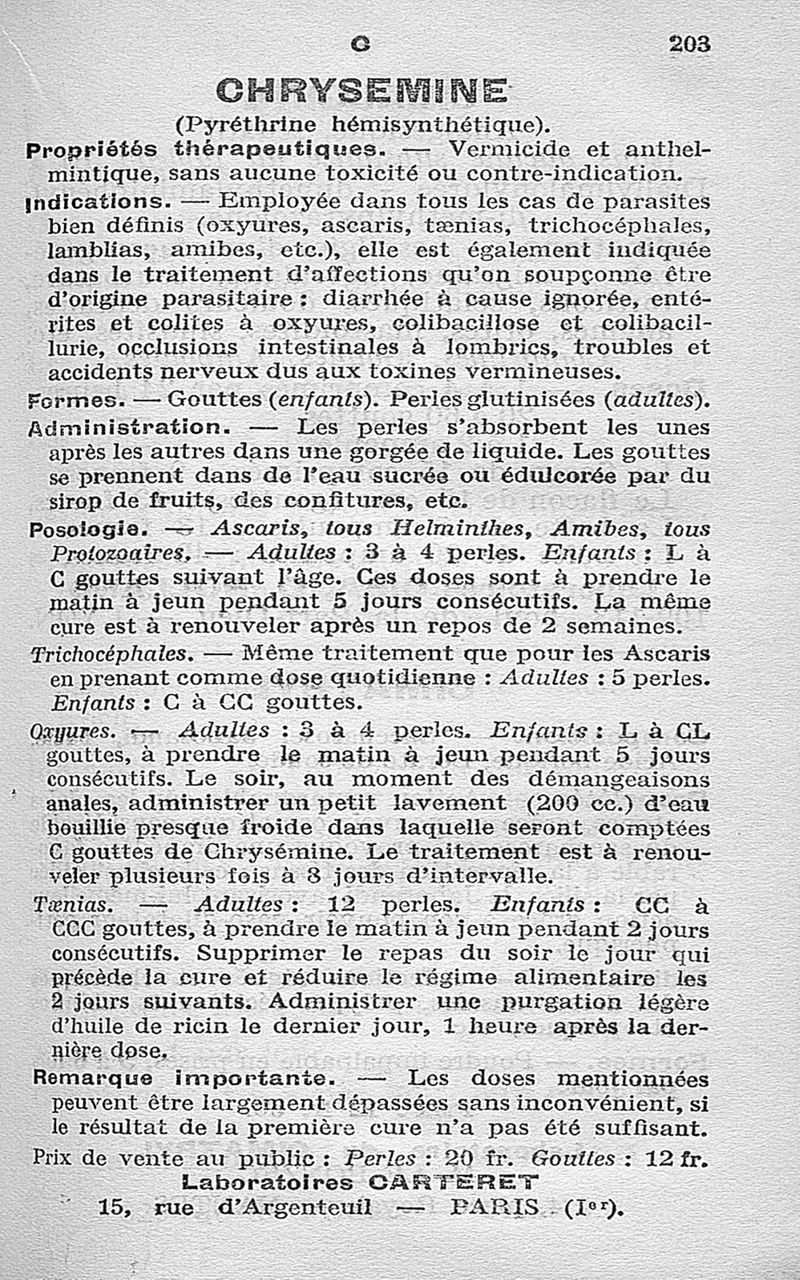 C 203

CHRYSEMINE
(Pyréthrine hémisynthétique).

Propriétés thérapeutiques. — Vermicide et anthelmintique, sans aucune toxicité ou contre-indication.

Indications. — Employée dans tous les cas de parasites bien définis (oxyures, ascaris, tænias, trichocéphales, lamblias, amibes, etc.), elle est également indiquée dans le traitement d'affections qu'on soupçonne être d'origine parasitaire : diarrhée à cause ignorée, entérites et colites à oxyures, colibacillose et colibacillurie, occlusions intestinales à lombrics, troubles et accidents nerveux dus aux toxines vermineuses.

Formes. — Gouttes (enfants). Perles glutinisées (adultes).

Administration. — Les perles s'absorbent les unes après les autres dans une gorgée de liquide. Les gouttes se prennent dans de l'eau sucrée ou édulcorée par du sirop de fruits, des confitures, etc.

Posologie. — Ascaris, tous Helminthes, Amibes, tous Protozoaires. — Adultes : 3 à 4 perles. Enfants : L à C gouttes suivant l'âge. Ces doses sont à prendre le matin à jeun pendant 5 jours consécutifs. La même cure est à renouveler après un repos de 2 semaines.

Trichocéphales. — Même traitement que pour les Ascaris en prenant comme dose quotidienne : Adultes : 5 perles. Enfants : C à CC gouttes.

Oxyures. — Adultes : 3 à 4 perles. Enfants : L à CL gouttes, à prendre le matin à jeun pendant 5 jours consécutifs. Le soir, au moment des démangeaisons anales, administrer un petit lavement (200 cc.) d'eau bouillie presque froide dans laquelle seront comptées C gouttes de Chrysémine. Le traitement est à renouveler plusieurs fois à 8 jours d'intervalle.

Tænias. — Adultes : 12 perles. Enfants : CC à CCC gouttes, à prendre le matin à jeun pendant 2 jours consécutifs. Supprimer le repas du soir le jour qui précède la cure et réduire le régime alimentaire les 2 jours suivants. Administrer une purgation légère d'huile de ricin le dernier jour, 1 heure après la dernière dose.

Remarque importante. — Les doses mentionnées peuvent être largement dépassées sans inconvénient, si le résultat de la première cure n'a pas été suffisant.

Prix de vente au public : Perles : 20 fr. Gouttes : 12 fr.
Laboratoires CARTERET
15, rue d'Argenteuil — PARIS (Ier).